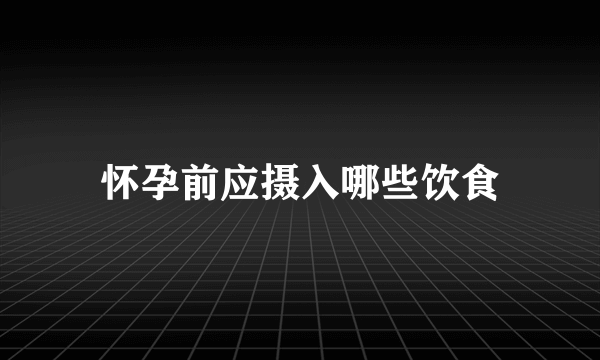 怀孕前应摄入哪些饮食